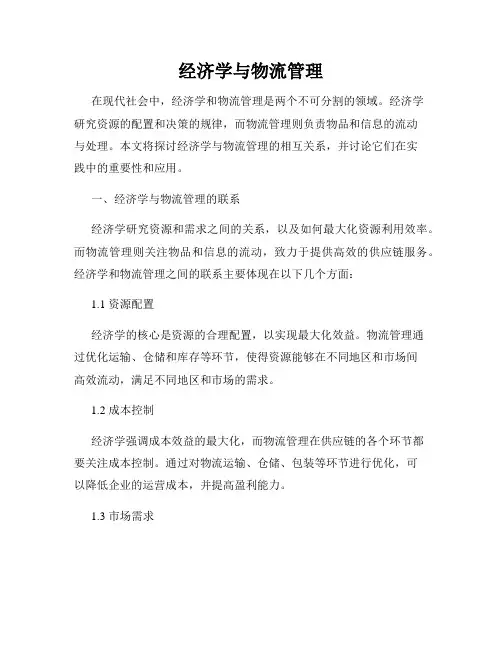 经济学与物流管理

在现代社会中，经济学和物流管理是两个不可分割的领域。经济学研究资源的配置和决策的规律，而物流管理则负责物品和信息的流动与处理。本文将探讨经济学与物流管理的相互关系，并讨论它们在实践中的重要性和应用。

一、经济学与物流管理的联系

经济学研究资源和需求之间的关系，以及如何最大化资源利用效率。而物流管理则关注物品和信息的流动，致力于提供高效的供应链服务。经济学和物流管理之间的联系主要体现在以下几个方面：

1.1 资源配置

经济学的核心是资源的合理配置，以实现最大化效益。物流管理通过优化运输、仓储和库存等环节，使得资源能够在不同地区和市场间高效流动，满足不同地区和市场的需求。

1.2 成本控制

经济学强调成本效益的最大化，而物流管理在供应链的各个环节都要关注成本控制。通过对物流运输、仓储、包装等环节进行优化，可以降低企业的运营成本，并提高盈利能力。

1.3 市场需求